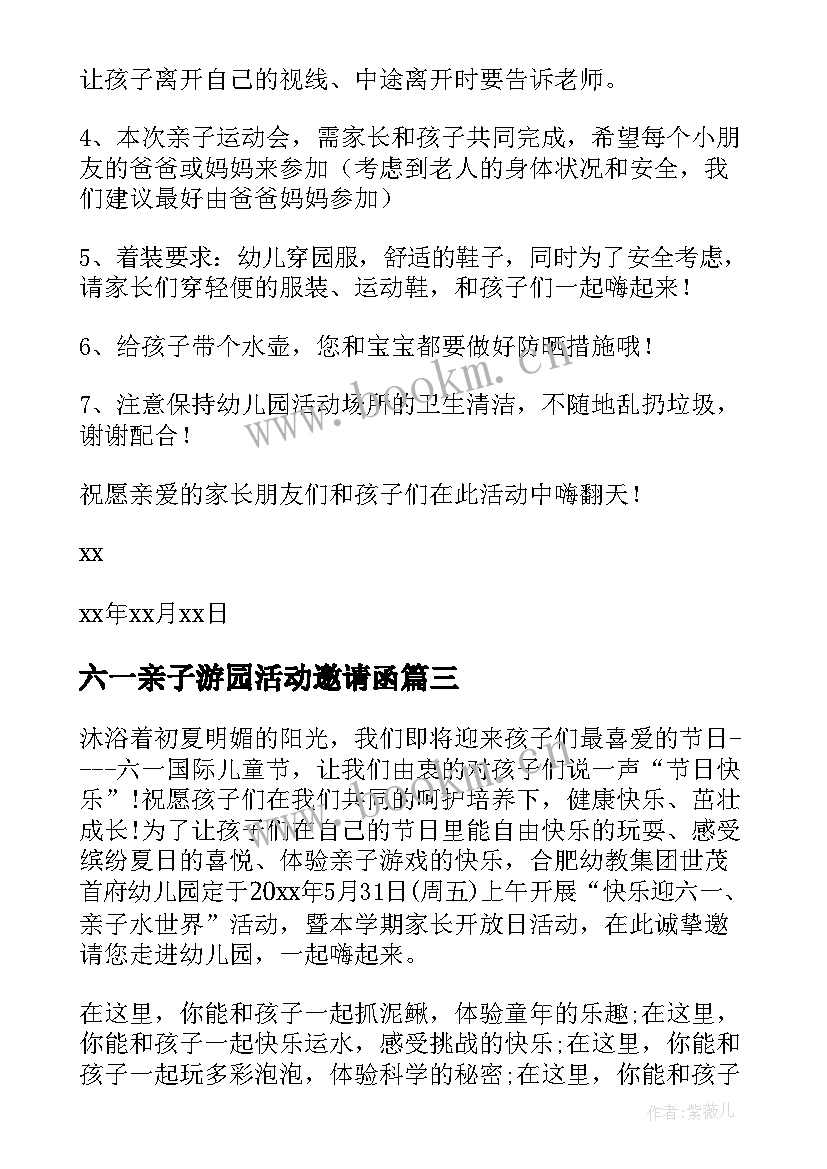 让孩子离开自己的视线、中途离开时要告诉老师。

4、本次亲子运动会，需家长和孩子共同完成，希望每个小朋友的爸爸或妈妈来参加（考虑到老人的身体状况和安全，我们建议最好由爸爸妈妈参加）

5、着装要求：幼儿穿园服，舒适的鞋子，同时为了安全考虑，请家长们穿轻便的服装、运动鞋，和孩子们一起嗨起来！

6、给孩子带个水壶，您和宝宝都要做好防晒措施哦！

7、注意保持幼儿园活动场所的卫生清洁，不随地乱扔垃圾，谢谢配合！

祝愿亲爱的家长朋友们和孩子们在此活动中嗨翻天！

xx

xx年xx月xx日

六一亲子游园活动邀请函篇三

沐浴着初夏明媚的阳光，我们即将迎来孩子们最喜爱的节日----六一国际儿童节，让我们由衷的对孩子们说一声“节日快乐”!祝愿孩子们在我们共同的呵护培养下，健康快乐、茁壮成长!为了让孩子们在自己的节日里能自由快乐的玩耍、感受缤纷夏日的喜悦、体验亲子游戏的快乐，合肥幼教集团世茂首府幼儿园定于20xx年5月31日(周五)上午开展“快乐迎六一、亲子水世界”活动，暨本学期家长开放日活动，在此诚挚邀请您走进幼儿园，一起嗨起来。

在这里，你能和孩子一起抓泥鳅，体验童年的乐趣;在这里，你能和孩子一起快乐运水，感受挑战的快乐;在这里，你能和孩子一起玩多彩泡泡，体验科学的秘密;在这里，你能和孩子

www.bookm.cn

作者：紫薇儿